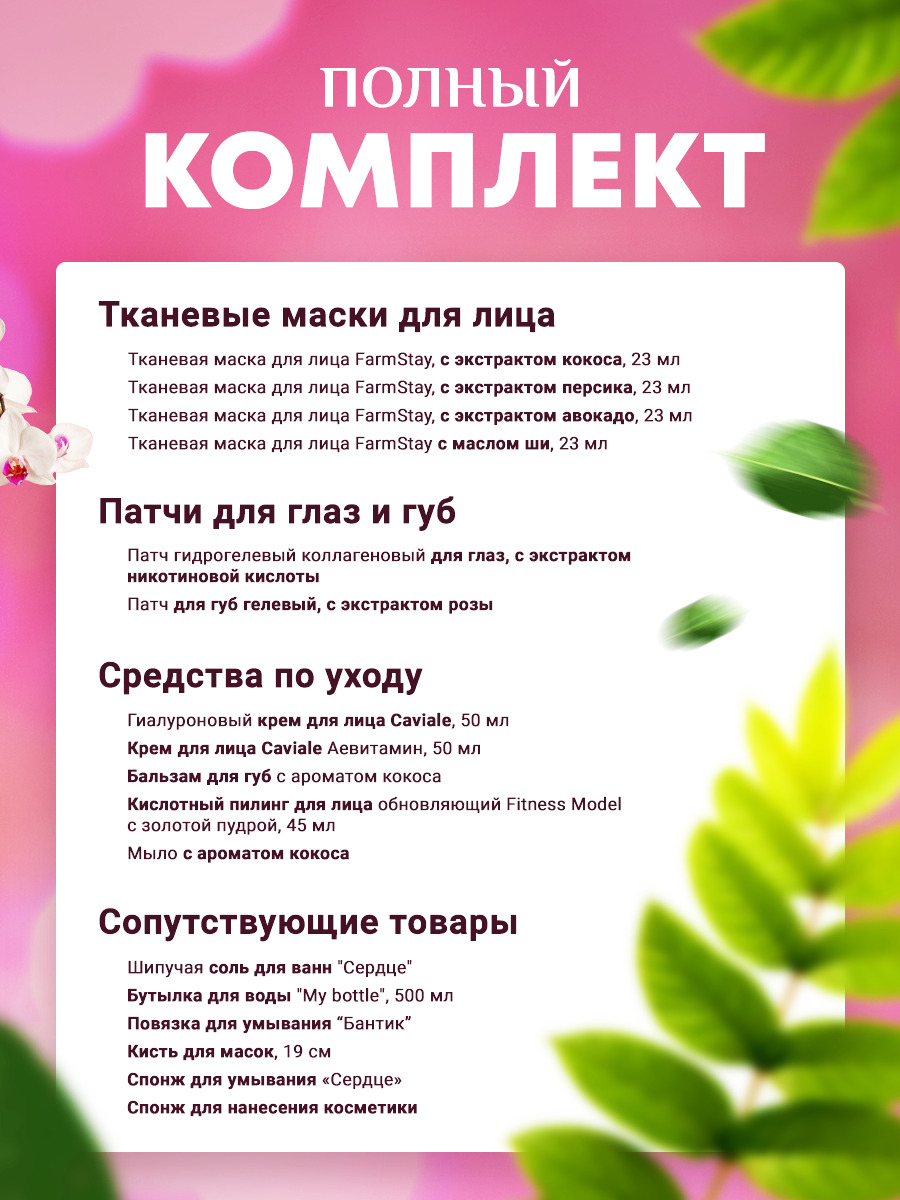 ПОЛНЫЙ
КОМПЛЕКТ

Тканевые маски для лица

Тканевая маска для лица FarmStay, с экстрактом кокоса, 23 мл
Тканевая маска для лица FarmStay, с экстрактом персика, 23 мл
Тканевая маска для лица FarmStay, с экстрактом авокадо, 23 мл
Тканевая маска для лица FarmStay с маслом ши, 23 мл

Патчи для глаз и губ

Патч гидрогелевый коллагеновый для глаз, с экстрактом никотиновой кислоты
Патч для губ гелевый, с экстрактом розы

Средства по уходу

Гиалуроновый крем для лица Caviale, 50 мл
Крем для лица Caviale Аевитамин, 50 мл
Бальзам для губ с ароматом кокоса
Кислотный пилинг для лица обновляющий Fitness Model с золотой пудрой, 45 мл
Мыло с ароматом кокоса

Сопутствующие товары

Шипучая соль для ванн "Сердце"
Бутылка для воды "My bottle", 500 мл
Повязка для умывания “Бантик”
Кисть для масок, 19 см
Спонж для умывания «Сердце»
Спонж для нанесения косметики